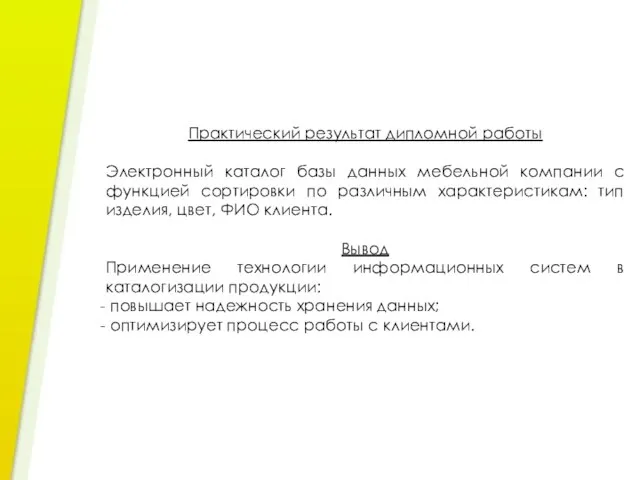 Практический результат дипломной работы

Электронный каталог базы данных мебельной компании с функцией сортировки по различным характеристикам: тип изделия, цвет, ФИО клиента.

Вывод

Применение технологии информационных систем в каталогизации продукции:
- повышает надежность хранения данных;
- оптимизирует процесс работы с клиентами.